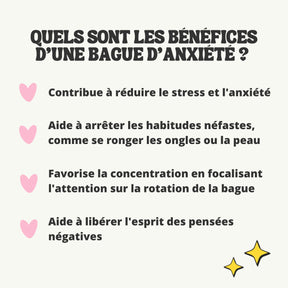 QUELS SONT LES BÉNÉFICES D'UNE BAGUE D'ANXIÉTÉ ?

Contribue à réduire le stress et l'anxiété

Aide à arrêter les habitudes néfastes, comme se ronger les ongles ou la peau

Favorise la concentration en focalisant l'attention sur la rotation de la bague

Aide à libérer l'esprit des pensées négatives